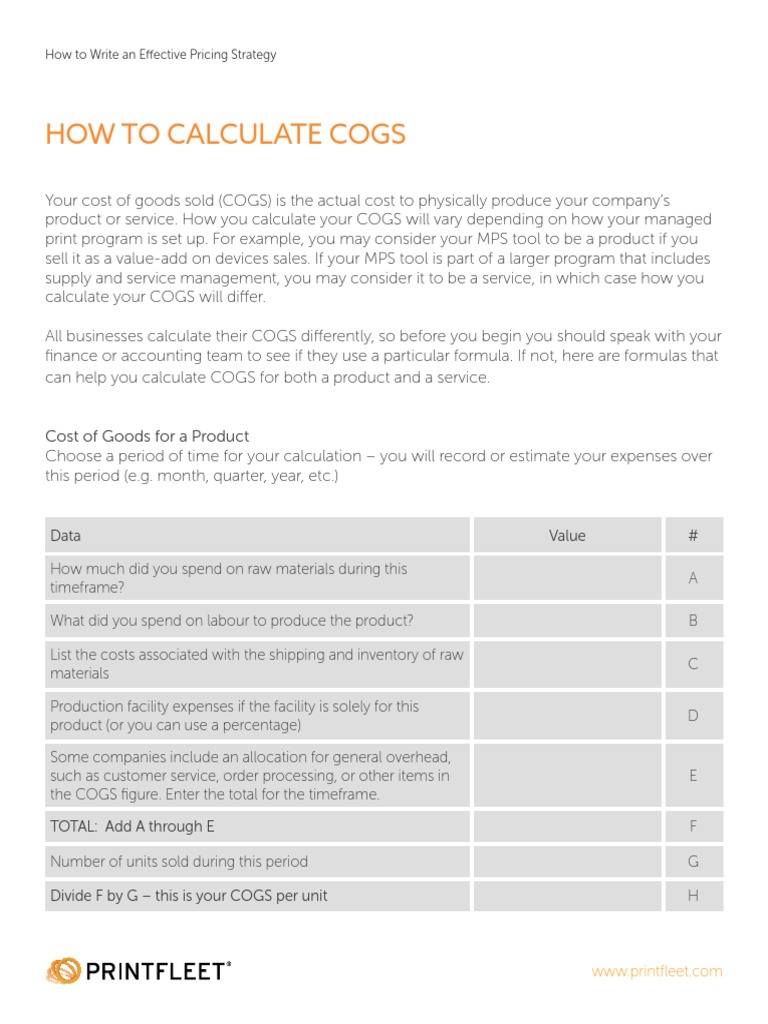 How to Write an Effective Pricing Strategy

HOW TO CALCULATE COGS

Your cost of goods sold (COGS) is the actual cost to physically produce your company's product or service. How you calculate your COGS will vary depending on how your managed print program is set up. For example, you may consider your MPS tool to be a product if you sell it as a value-add on devices sales. If your MPS tool is part of a larger program that includes supply and service management, you may consider it to be a service, in which case how you calculate your COGS will differ.

All businesses calculate their COGS differently, so before you begin you should speak with your finance or accounting team to see if they use a particular formula. If not, here are formulas that can help you calculate COGS for both a product and a service.

Cost of Goods for a Product
Choose a period of time for your calculation – you will record or estimate your expenses over this period (e.g. month, quarter, year, etc.)

| Data | Value | # |
|---|---|---|
| How much did you spend on raw materials during this timeframe? | | A |
| What did you spend on labour to produce the product? | | B |
| List the costs associated with the shipping and inventory of raw materials | | C |
| Production facility expenses if the facility is solely for this product (or you can use a percentage) | | D |
| Some companies include an allocation for general overhead, such as customer service, order processing, or other items in the COGS figure. Enter the total for the timeframe. | | E |
| TOTAL: Add A through E | | F |
| Number of units sold during this period | | G |
| Divide F by G – this is your COGS per unit | | H |

PRINTFLEET®

www.printfleet.com